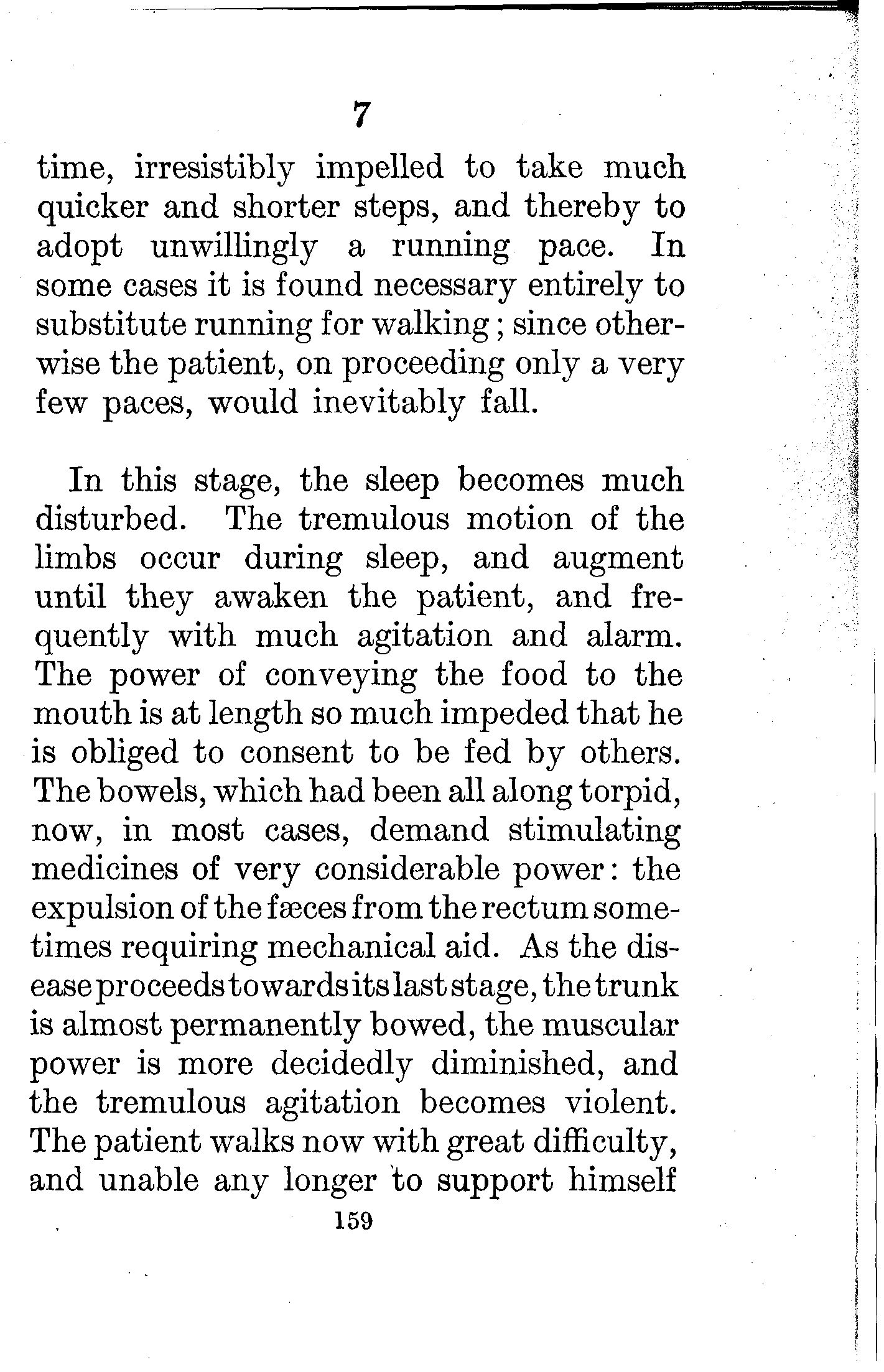 7

time, irresistibly impelled to take much quicker and shorter steps, and thereby to adopt unwillingly a running pace. In some cases it is found necessary entirely to substitute running for walking; since otherwise the patient, on proceeding only a very few paces, would inevitably fall.

In this stage, the sleep becomes much disturbed. The tremulous motion of the limbs occur during sleep, and augment until they awaken the patient, and frequently with much agitation and alarm. The power of conveying the food to the mouth is at length so much impeded that he is obliged to consent to be fed by others. The bowels, which had been all along torpid, now, in most cases, demand stimulating medicines of very considerable power: the expulsion of the fæces from the rectum sometimes requiring mechanical aid. As the disease proceeds towards its last stage, the trunk is almost permanently bowed, the muscular power is more decidedly diminished, and the tremulous agitation becomes violent. The patient walks now with great difficulty, and unable any longer to support himself

159